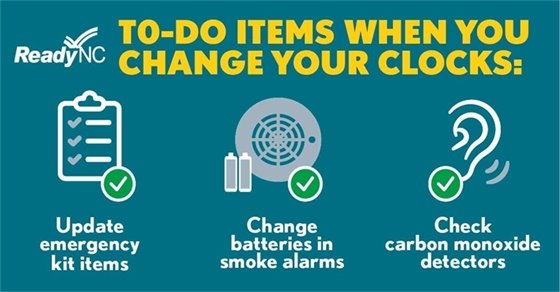 ReadyNC

TO-DO ITEMS WHEN YOU CHANGE YOUR CLOCKS:

Update emergency kit items

Change batteries in smoke alarms

Check carbon monoxide detectors